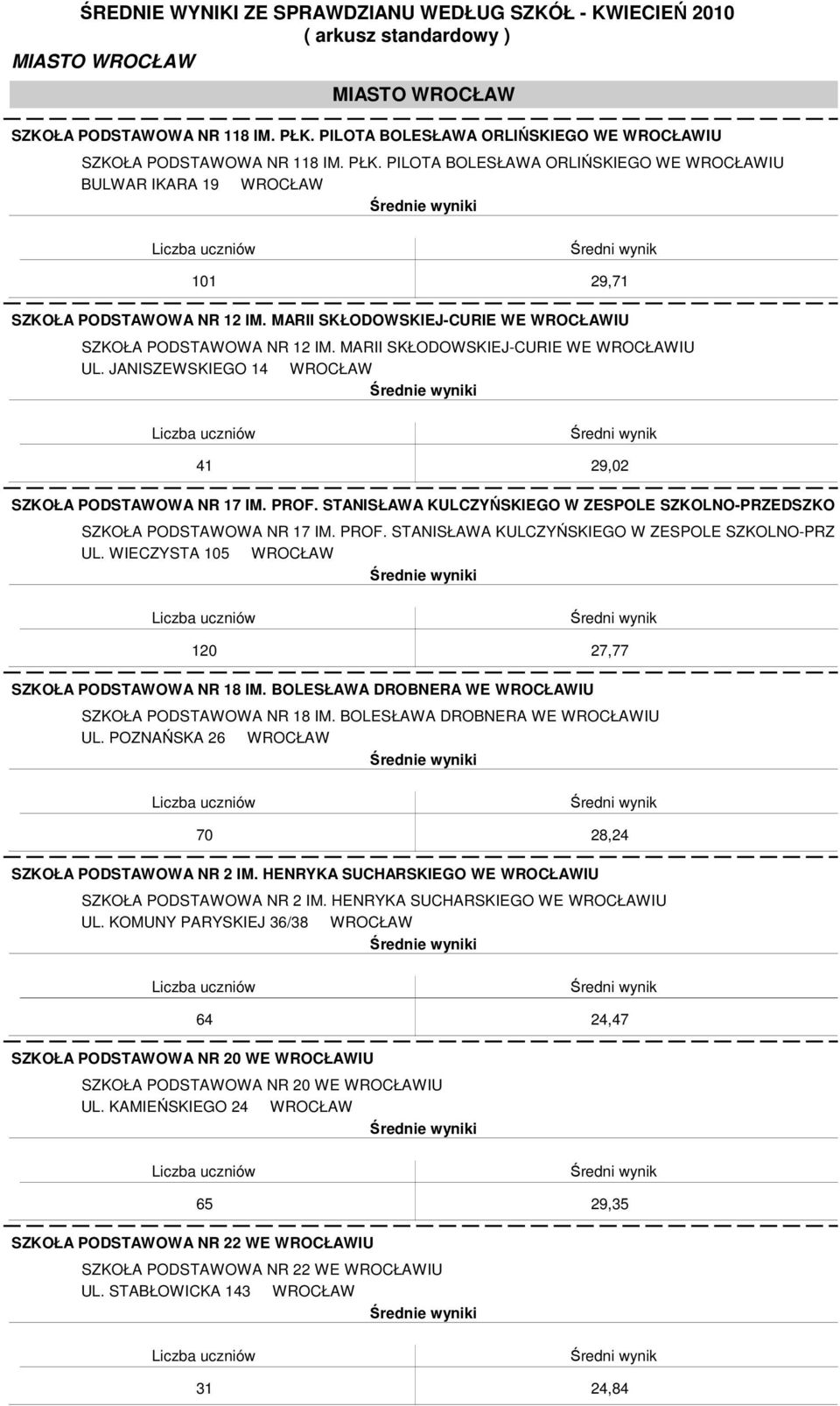 ŚREDNIE WYNIKI ZE SPRAWDZIANU WEDŁUG SZKÓŁ - KWIECIEŃ 2010
( arkusz standardowy )
MIASTO WROCŁAW

MIASTO WROCŁAW

SZKOŁA PODSTAWOWA NR 118 IM. PŁK. PILOTA BOLESŁAWA ORLIŃSKIEGO WE WROCŁAWIU

SZKOŁA PODSTAWOWA NR 118 IM. PŁK. PILOTA BOLESŁAWA ORLIŃSKIEGO WE WROCŁAWIU
BULWAR IKARA 19 WROCŁAW

Średnie wyniki

| Liczba uczniów | Średni wynik |
|---|---|
| 101 | 29,71 |

SZKOŁA PODSTAWOWA NR 12 IM. MARII SKŁODOWSKIEJ-CURIE WE WROCŁAWIU

SZKOŁA PODSTAWOWA NR 12 IM. MARII SKŁODOWSKIEJ-CURIE WE WROCŁAWIU
UL. JANISZEWSKIEGO 14 WROCŁAW

Średnie wyniki

| Liczba uczniów | Średni wynik |
|---|---|
| 41 | 29,02 |

SZKOŁA PODSTAWOWA NR 17 IM. PROF. STANISŁAWA KULCZYŃSKIEGO W ZESPOLE SZKOLNO-PRZEDSZKO

SZKOŁA PODSTAWOWA NR 17 IM. PROF. STANISŁAWA KULCZYŃSKIEGO W ZESPOLE SZKOLNO-PRZ
UL. WIECZYSTA 105 WROCŁAW

Średnie wyniki

| Liczba uczniów | Średni wynik |
|---|---|
| 120 | 27,77 |

SZKOŁA PODSTAWOWA NR 18 IM. BOLESŁAWA DROBNERA WE WROCŁAWIU

SZKOŁA PODSTAWOWA NR 18 IM. BOLESŁAWA DROBNERA WE WROCŁAWIU
UL. POZNAŃSKA 26 WROCŁAW

Średnie wyniki

| Liczba uczniów | Średni wynik |
|---|---|
| 70 | 28,24 |

SZKOŁA PODSTAWOWA NR 2 IM. HENRYKA SUCHARSKIEGO WE WROCŁAWIU

SZKOŁA PODSTAWOWA NR 2 IM. HENRYKA SUCHARSKIEGO WE WROCŁAWIU
UL. KOMUNY PARYSKIEJ 36/38 WROCŁAW

Średnie wyniki

| Liczba uczniów | Średni wynik |
|---|---|
| 64 | 24,47 |

SZKOŁA PODSTAWOWA NR 20 WE WROCŁAWIU

SZKOŁA PODSTAWOWA NR 20 WE WROCŁAWIU
UL. KAMIEŃSKIEGO 24 WROCŁAW

Średnie wyniki

| Liczba uczniów | Średni wynik |
|---|---|
| 65 | 29,35 |

SZKOŁA PODSTAWOWA NR 22 WE WROCŁAWIU

SZKOŁA PODSTAWOWA NR 22 WE WROCŁAWIU
UL. STABŁOWICKA 143 WROCŁAW

Średnie wyniki

| Liczba uczniów | Średni wynik |
|---|---|
| 31 | 24,84 |